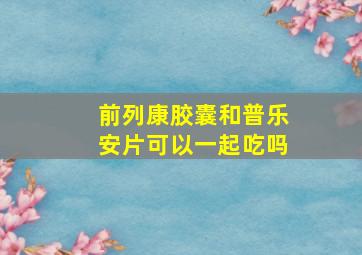 前列康胶囊和普乐安片可以一起吃吗